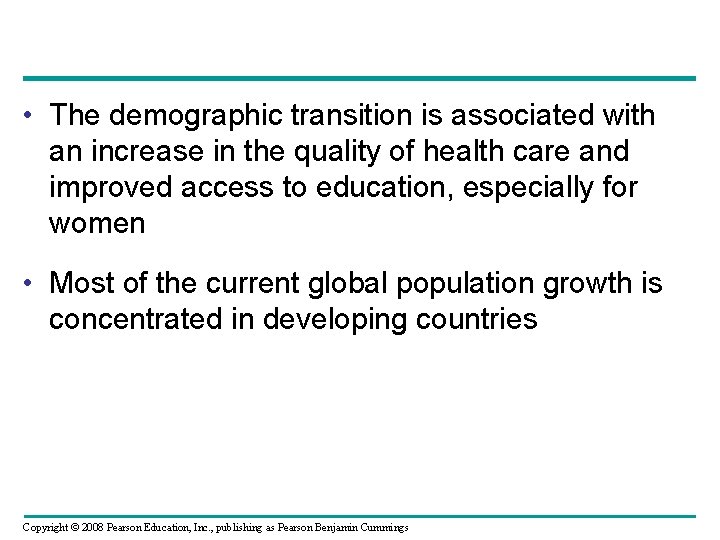 • The demographic transition is associated with an increase in the quality of health care and improved access to education, especially for women

• Most of the current global population growth is concentrated in developing countries

Copyright © 2008 Pearson Education, Inc., publishing as Pearson Benjamin Cummings